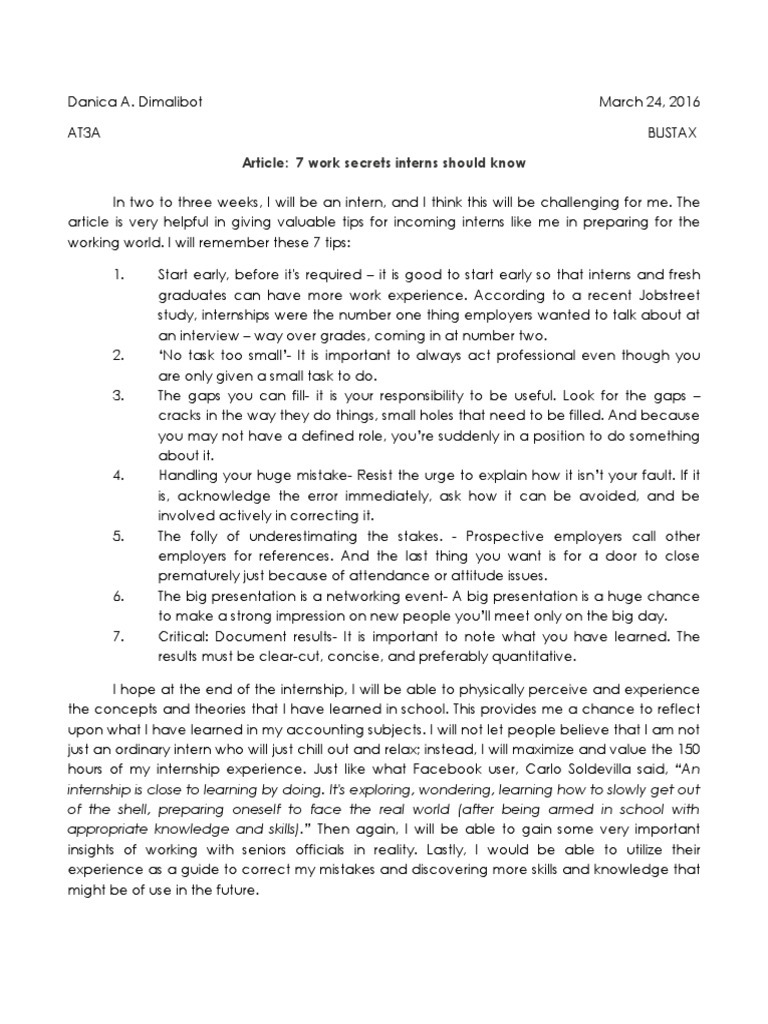 Danica A. Dimalibot March 24, 2016

AT3A BUSTAX

Article: 7 work secrets interns should know

In two to three weeks, I will be an intern, and I think this will be challenging for me. The article is very helpful in giving valuable tips for incoming interns like me in preparing for the working world. I will remember these 7 tips:

1. Start early, before it's required – it is good to start early so that interns and fresh graduates can have more work experience. According to a recent Jobstreet study, internships were the number one thing employers wanted to talk about at an interview – way over grades, coming in at number two.
2. 'No task too small'- It is important to always act professional even though you are only given a small task to do.
3. The gaps you can fill- it is your responsibility to be useful. Look for the gaps – cracks in the way they do things, small holes that need to be filled. And because you may not have a defined role, you're suddenly in a position to do something about it.
4. Handling your huge mistake- Resist the urge to explain how it isn't your fault. If it is, acknowledge the error immediately, ask how it can be avoided, and be involved actively in correcting it.
5. The folly of underestimating the stakes. - Prospective employers call other employers for references. And the last thing you want is for a door to close prematurely just because of attendance or attitude issues.
6. The big presentation is a networking event- A big presentation is a huge chance to make a strong impression on new people you'll meet only on the big day.
7. Critical: Document results- It is important to note what you have learned. The results must be clear-cut, concise, and preferably quantitative.

I hope at the end of the internship, I will be able to physically perceive and experience the concepts and theories that I have learned in school. This provides me a chance to reflect upon what I have learned in my accounting subjects. I will not let people believe that I am not just an ordinary intern who will just chill out and relax; instead, I will maximize and value the 150 hours of my internship experience. Just like what Facebook user, Carlo Soldevilla said, "An internship is close to learning by doing. It's exploring, wondering, learning how to slowly get out of the shell, preparing oneself to face the real world (after being armed in school with appropriate knowledge and skills)." Then again, I will be able to gain some very important insights of working with seniors officials in reality. Lastly, I would be able to utilize their experience as a guide to correct my mistakes and discovering more skills and knowledge that might be of use in the future.